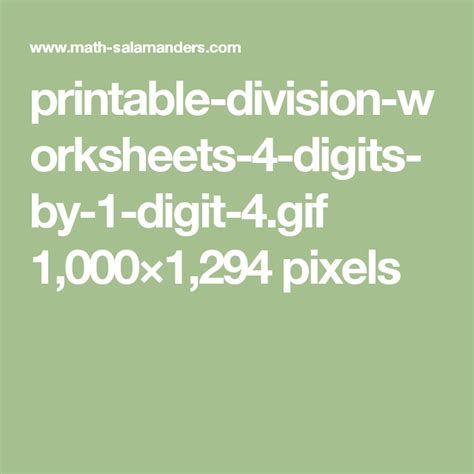 www.math-salamanders.com

printable-division-worksheets-4-digits-by-1-digit-4.gif 1,000×1,294 pixels